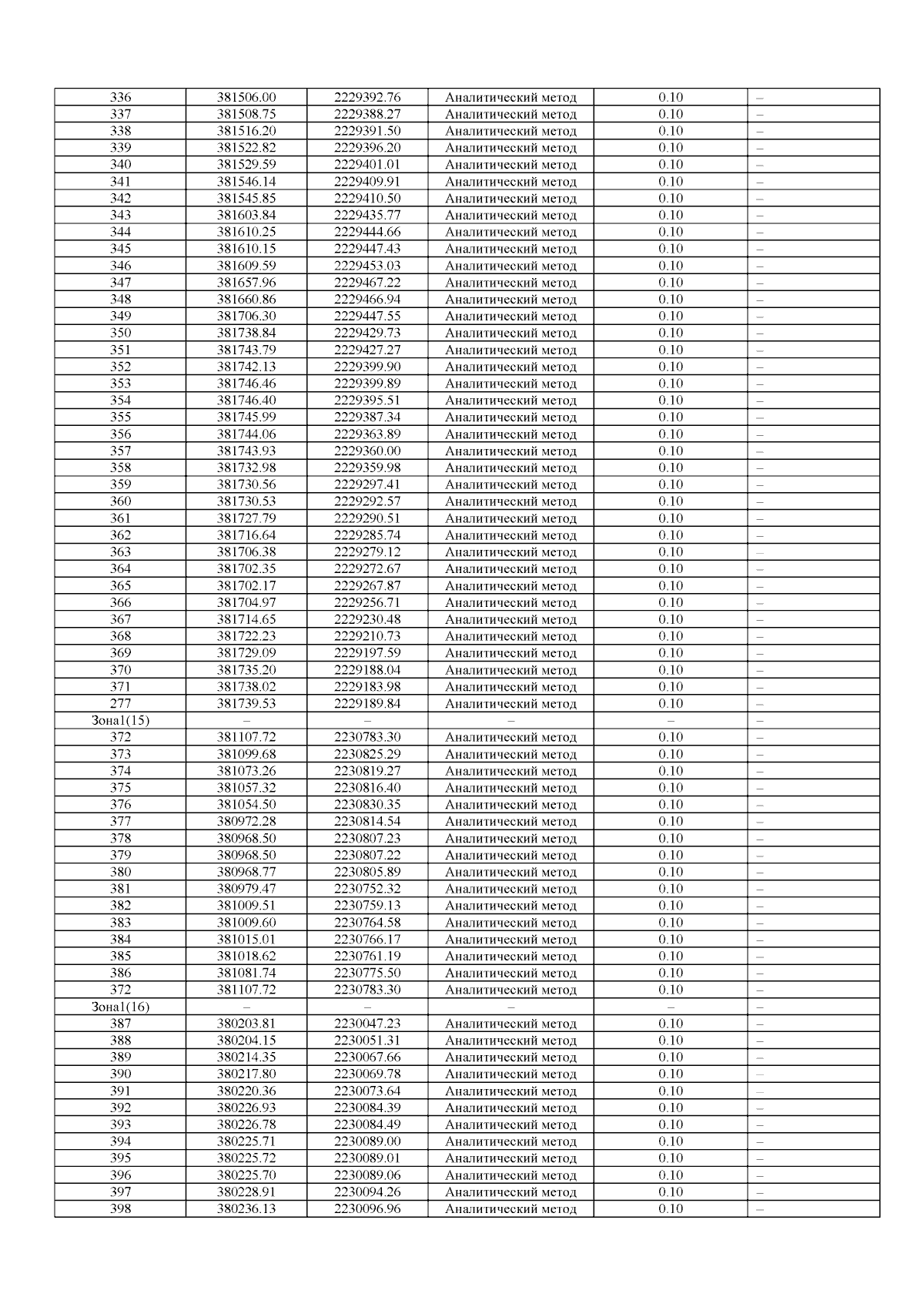 | 336 | 381506.00 | 2229392.76 | Аналитический метод | 0.10 | – |
|---|---|---|---|---|---|
| 337 | 381508.75 | 2229388.27 | Аналитический метод | 0.10 | – |
| 338 | 381516.20 | 2229391.50 | Аналитический метод | 0.10 | – |
| 339 | 381522.82 | 2229396.20 | Аналитический метод | 0.10 | – |
| 340 | 381529.59 | 2229401.01 | Аналитический метод | 0.10 | – |
| 341 | 381546.14 | 2229409.91 | Аналитический метод | 0.10 | – |
| 342 | 381545.85 | 2229410.50 | Аналитический метод | 0.10 | – |
| 343 | 381603.84 | 2229435.77 | Аналитический метод | 0.10 | – |
| 344 | 381610.25 | 2229444.66 | Аналитический метод | 0.10 | – |
| 345 | 381610.15 | 2229447.43 | Аналитический метод | 0.10 | – |
| 346 | 381609.59 | 2229453.03 | Аналитический метод | 0.10 | – |
| 347 | 381657.96 | 2229467.22 | Аналитический метод | 0.10 | – |
| 348 | 381660.86 | 2229466.94 | Аналитический метод | 0.10 | – |
| 349 | 381706.30 | 2229447.55 | Аналитический метод | 0.10 | – |
| 350 | 381738.84 | 2229429.73 | Аналитический метод | 0.10 | – |
| 351 | 381743.79 | 2229427.27 | Аналитический метод | 0.10 | – |
| 352 | 381742.13 | 2229399.90 | Аналитический метод | 0.10 | – |
| 353 | 381746.46 | 2229399.89 | Аналитический метод | 0.10 | – |
| 354 | 381746.40 | 2229395.51 | Аналитический метод | 0.10 | – |
| 355 | 381745.99 | 2229387.34 | Аналитический метод | 0.10 | – |
| 356 | 381744.06 | 2229363.89 | Аналитический метод | 0.10 | – |
| 357 | 381743.93 | 2229360.00 | Аналитический метод | 0.10 | – |
| 358 | 381732.98 | 2229359.98 | Аналитический метод | 0.10 | – |
| 359 | 381730.56 | 2229297.41 | Аналитический метод | 0.10 | – |
| 360 | 381730.53 | 2229292.57 | Аналитический метод | 0.10 | – |
| 361 | 381727.79 | 2229290.51 | Аналитический метод | 0.10 | – |
| 362 | 381716.64 | 2229285.74 | Аналитический метод | 0.10 | – |
| 363 | 381706.38 | 2229279.12 | Аналитический метод | 0.10 | – |
| 364 | 381702.35 | 2229272.67 | Аналитический метод | 0.10 | – |
| 365 | 381702.17 | 2229267.87 | Аналитический метод | 0.10 | – |
| 366 | 381704.97 | 2229256.71 | Аналитический метод | 0.10 | – |
| 367 | 381714.65 | 2229230.48 | Аналитический метод | 0.10 | – |
| 368 | 381722.23 | 2229210.73 | Аналитический метод | 0.10 | – |
| 369 | 381729.09 | 2229197.59 | Аналитический метод | 0.10 | – |
| 370 | 381735.20 | 2229188.04 | Аналитический метод | 0.10 | – |
| 371 | 381738.02 | 2229183.98 | Аналитический метод | 0.10 | – |
| 277 | 381739.53 | 2229189.84 | Аналитический метод | 0.10 | – |
| Зона1(15) | – | – | – | – | – |
| 372 | 381107.72 | 2230783.30 | Аналитический метод | 0.10 | – |
| 373 | 381099.68 | 2230825.29 | Аналитический метод | 0.10 | – |
| 374 | 381073.26 | 2230819.27 | Аналитический метод | 0.10 | – |
| 375 | 381057.32 | 2230816.40 | Аналитический метод | 0.10 | – |
| 376 | 381054.50 | 2230830.35 | Аналитический метод | 0.10 | – |
| 377 | 380972.28 | 2230814.54 | Аналитический метод | 0.10 | – |
| 378 | 380968.50 | 2230807.23 | Аналитический метод | 0.10 | – |
| 379 | 380968.50 | 2230807.22 | Аналитический метод | 0.10 | – |
| 380 | 380968.77 | 2230805.89 | Аналитический метод | 0.10 | – |
| 381 | 380979.47 | 2230752.32 | Аналитический метод | 0.10 | – |
| 382 | 381009.51 | 2230759.13 | Аналитический метод | 0.10 | – |
| 383 | 381009.60 | 2230764.58 | Аналитический метод | 0.10 | – |
| 384 | 381015.01 | 2230766.17 | Аналитический метод | 0.10 | – |
| 385 | 381018.62 | 2230761.19 | Аналитический метод | 0.10 | – |
| 386 | 381081.74 | 2230775.50 | Аналитический метод | 0.10 | – |
| 372 | 381107.72 | 2230783.30 | Аналитический метод | 0.10 | – |
| Зона1(16) | – | – | – | – | – |
| 387 | 380203.81 | 2230047.23 | Аналитический метод | 0.10 | – |
| 388 | 380204.15 | 2230051.31 | Аналитический метод | 0.10 | – |
| 389 | 380214.35 | 2230067.66 | Аналитический метод | 0.10 | – |
| 390 | 380217.80 | 2230069.78 | Аналитический метод | 0.10 | – |
| 391 | 380220.36 | 2230073.64 | Аналитический метод | 0.10 | – |
| 392 | 380226.93 | 2230084.39 | Аналитический метод | 0.10 | – |
| 393 | 380226.78 | 2230084.49 | Аналитический метод | 0.10 | – |
| 394 | 380225.71 | 2230089.00 | Аналитический метод | 0.10 | – |
| 395 | 380225.72 | 2230089.01 | Аналитический метод | 0.10 | – |
| 396 | 380225.70 | 2230089.06 | Аналитический метод | 0.10 | – |
| 397 | 380228.91 | 2230094.26 | Аналитический метод | 0.10 | – |
| 398 | 380236.13 | 2230096.96 | Аналитический метод | 0.10 | – |